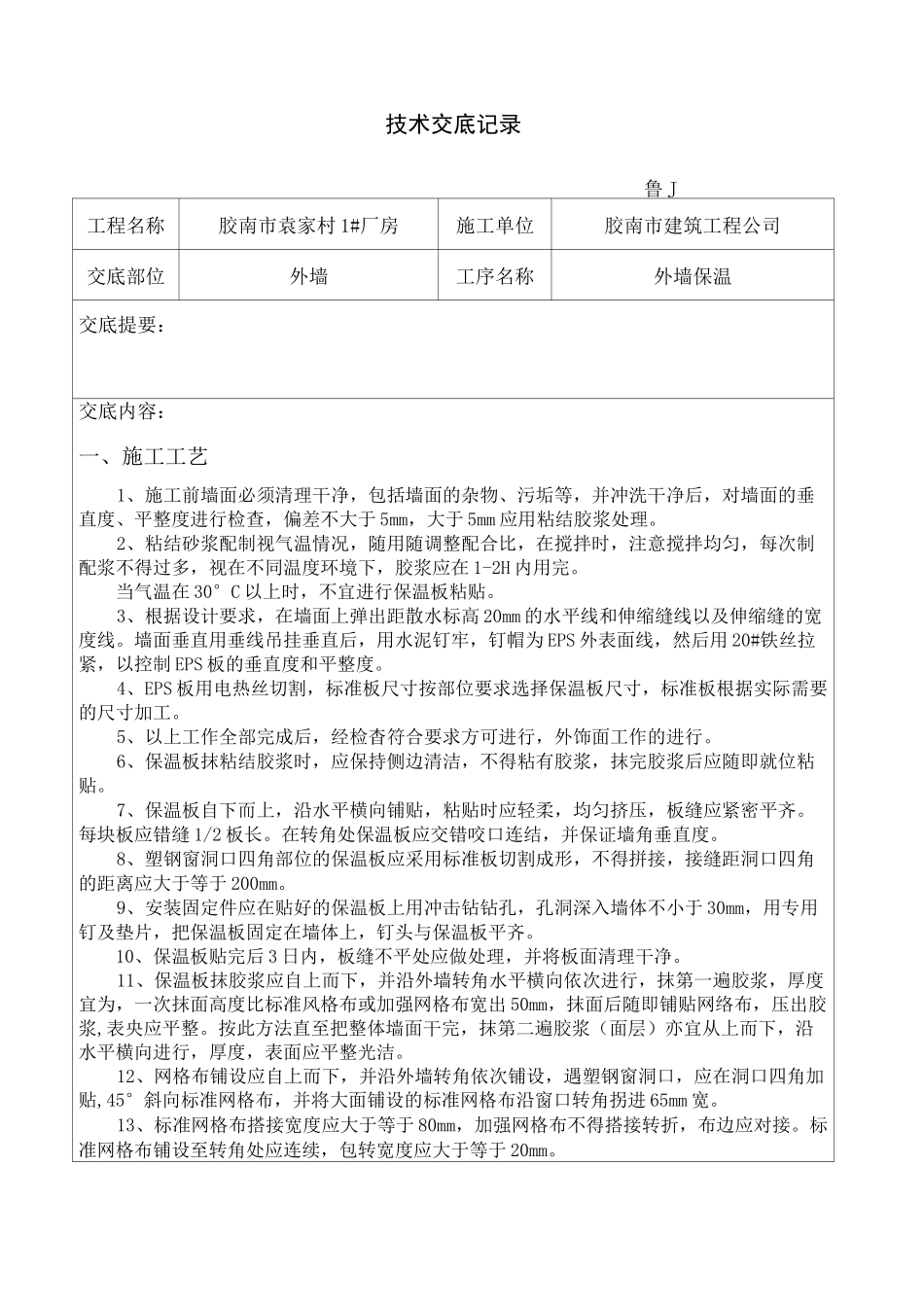 技术交底记录

鲁J

| 工程名称 | 胶南市袁家村1#厂房 | 施工单位 | 胶南市建筑工程公司 |
|---|---|---|---|
| 交底部位 | 外墙 | 工序名称 | 外墙保温 |

交底提要：

交底内容：

一、施工工艺

1、施工前墙面必须清理干净，包括墙面的杂物、污垢等，并冲洗干净后，对墙面的垂直度、平整度进行检查，偏差不大于5mm，大于5mm应用粘结胶浆处理。

2、粘结砂浆配制视气温情况，随用随调整配合比，在搅拌时，注意搅拌均匀，每次制配浆不得过多，视在不同温度环境下，胶浆应在1-2H内用完。

当气温在30°C以上时，不宜进行保温板粘贴。

3、根据设计要求，在墙面上弹出距散水标高20mm的水平线和伸缩缝线以及伸缩缝的宽度线。墙面垂直用垂线吊挂垂直后，用水泥钉牢，钉帽为EPS外表面线，然后用20#铁丝拉紧，以控制EPS板的垂直度和平整度。

4、EPS板用电热丝切割，标准板尺寸按部位要求选择保温板尺寸，标准板根据实际需要的尺寸加工。

5、以上工作全部完成后，经检查符合要求方可进行，外饰面工作的进行。

6、保温板抹粘结胶浆时，应保持侧边清洁，不得粘有胶浆，抹完胶浆后应随即就位粘贴。

7、保温板自下而上，沿水平横向铺贴，粘贴时应轻柔，均匀挤压，板缝应紧密平齐。每块板应错缝1/2板长。在转角处保温板应交错咬口连结，并保证墙角垂直度。

8、塑钢窗洞口四角部位的保温板应采用标准板切割成形，不得拼接，接缝距洞口四角的距离应大于等于200mm。

9、安装固定件应在贴好的保温板上用冲击钻钻孔，孔洞深入墙体不小于30mm，用专用钉及垫片，把保温板固定在墙体上，钉头与保温板平齐。

10、保温板贴完后3日内，板缝不平处应做处理，并将板面清理干净。

11、保温板抹胶浆应自上而下，并沿外墙转角水平横向依次进行，抹第一遍胶浆，厚度宜为，一次抹面高度比标准风格布或加强网格布宽出50mm，抹面后随即铺贴网络布，压出胶浆,表央应平整。按此方法直至把整体墙面干完，抹第二遍胶浆（面层）亦宜从上而下，沿水平横向进行，厚度，表面应平整光洁。

12、网格布铺设应自上而下，并沿外墙转角依次铺设，遇塑钢窗洞口，应在洞口四角加贴,45°斜向标准网格布，并将大面铺设的标准网格布沿窗口转角拐进65mm宽。

13、标准网格布搭接宽度应大于等于80mm，加强网格布不得搭接转折，布边应对接。标准网格布铺设至转角处应连续，包转宽度应大于等于20mm。